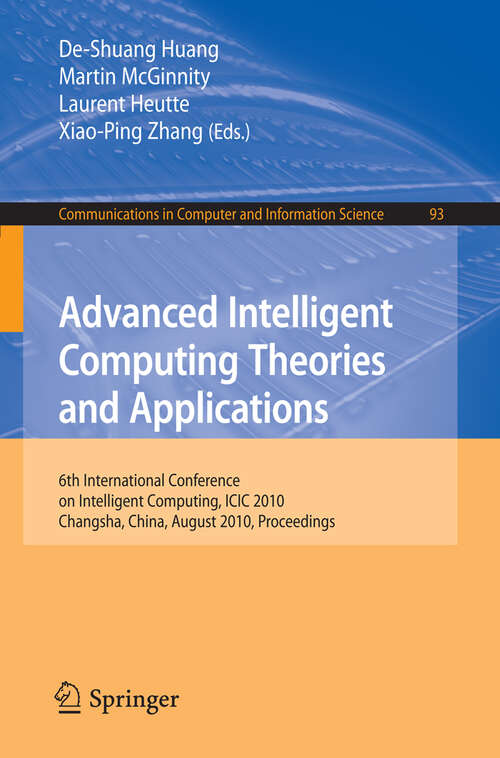 De-Shuang Huang
Martin McGinnity
Laurent Heutte
Xiao-Ping Zhang (Eds.)

Communications in Computer and Information Science 93

Advanced Intelligent Computing Theories and Applications

6th International Conference on Intelligent Computing, ICIC 2010
Changsha, China, August 2010, Proceedings

Springer